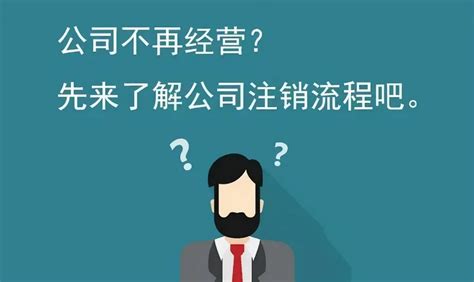 公司不再经营?
先来了解公司注销流程吧。

? ?